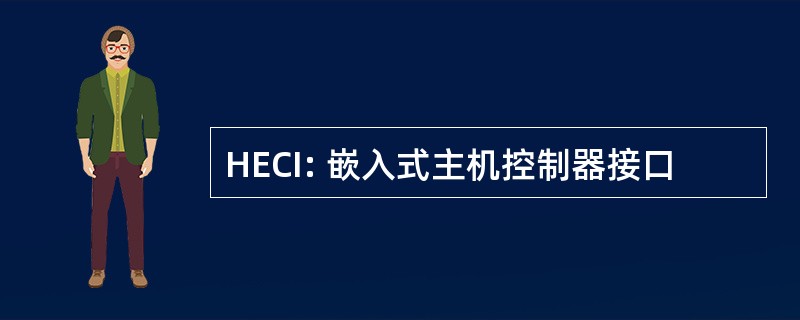 HECI: 嵌入式主机控制器接口